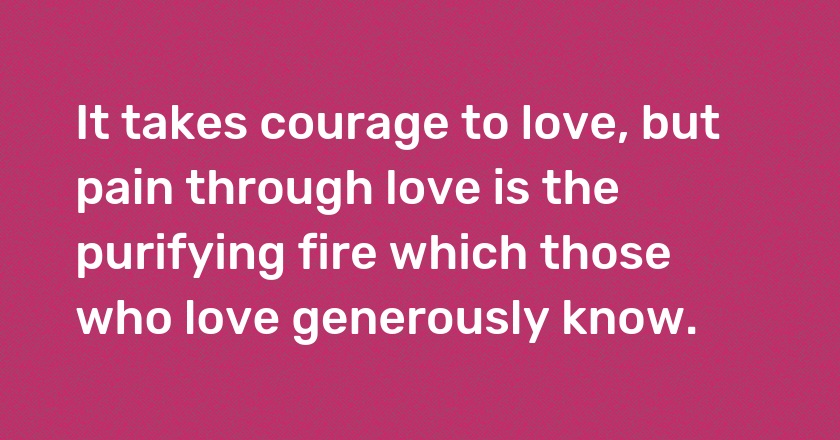 It takes courage to love, but pain through love is the purifying fire which those who love generously know.